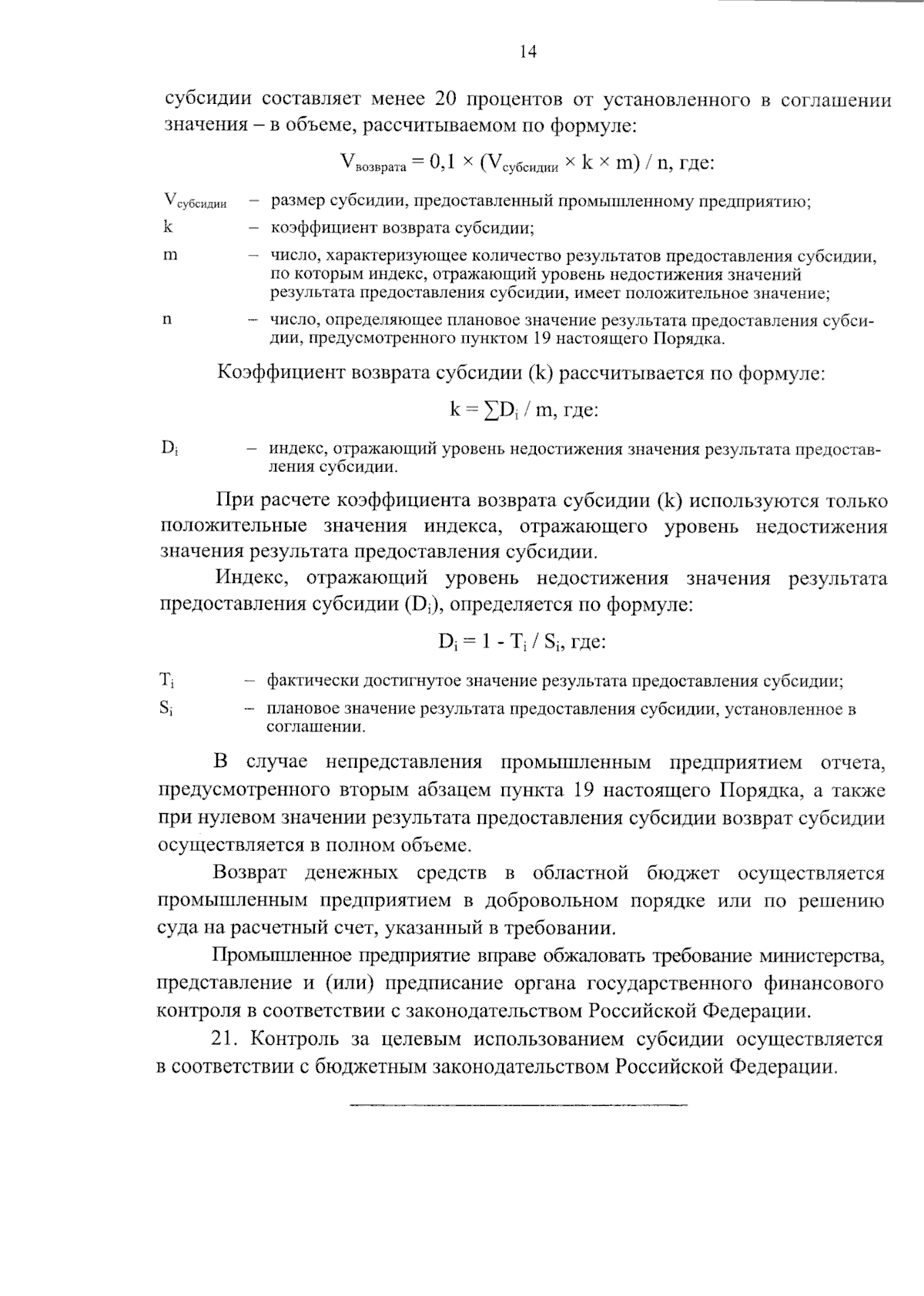 14

субсидии составляет менее 20 процентов от установленного в соглашении значения – в объеме, рассчитываемом по формуле:

$V_{возврата} = 0,1 \times (V_{субсидии} \times k \times m) / n$, где:

$V_{субсидии}$ – размер субсидии, предоставленный промышленному предприятию;

k – коэффициент возврата субсидии;

m – число, характеризующее количество результатов предоставления субсидии, по которым индекс, отражающий уровень недостижения значений результата предоставления субсидии, имеет положительное значение;

n – число, определяющее плановое значение результата предоставления субсидии, предусмотренного пунктом 19 настоящего Порядка.

Коэффициент возврата субсидии (k) рассчитывается по формуле:

$k = \sum D_i / m$, где:

$D_i$ – индекс, отражающий уровень недостижения значения результата предоставления субсидии.

При расчете коэффициента возврата субсидии (k) используются только положительные значения индекса, отражающего уровень недостижения значения результата предоставления субсидии.

Индекс, отражающий уровень недостижения значения результата предоставления субсидии ($D_i$), определяется по формуле:

$D_i = 1 - T_i / S_i$, где:

$T_i$ – фактически достигнутое значение результата предоставления субсидии;

$S_i$ – плановое значение результата предоставления субсидии, установленное в соглашении.

В случае непредставления промышленным предприятием отчета, предусмотренного вторым абзацем пункта 19 настоящего Порядка, а также при нулевом значении результата предоставления субсидии возврат субсидии осуществляется в полном объеме.

Возврат денежных средств в областной бюджет осуществляется промышленным предприятием в добровольном порядке или по решению суда на расчетный счет, указанный в требовании.

Промышленное предприятие вправе обжаловать требование министерства, представление и (или) предписание органа государственного финансового контроля в соответствии с законодательством Российской Федерации.

21. Контроль за целевым использованием субсидии осуществляется в соответствии с бюджетным законодательством Российской Федерации.